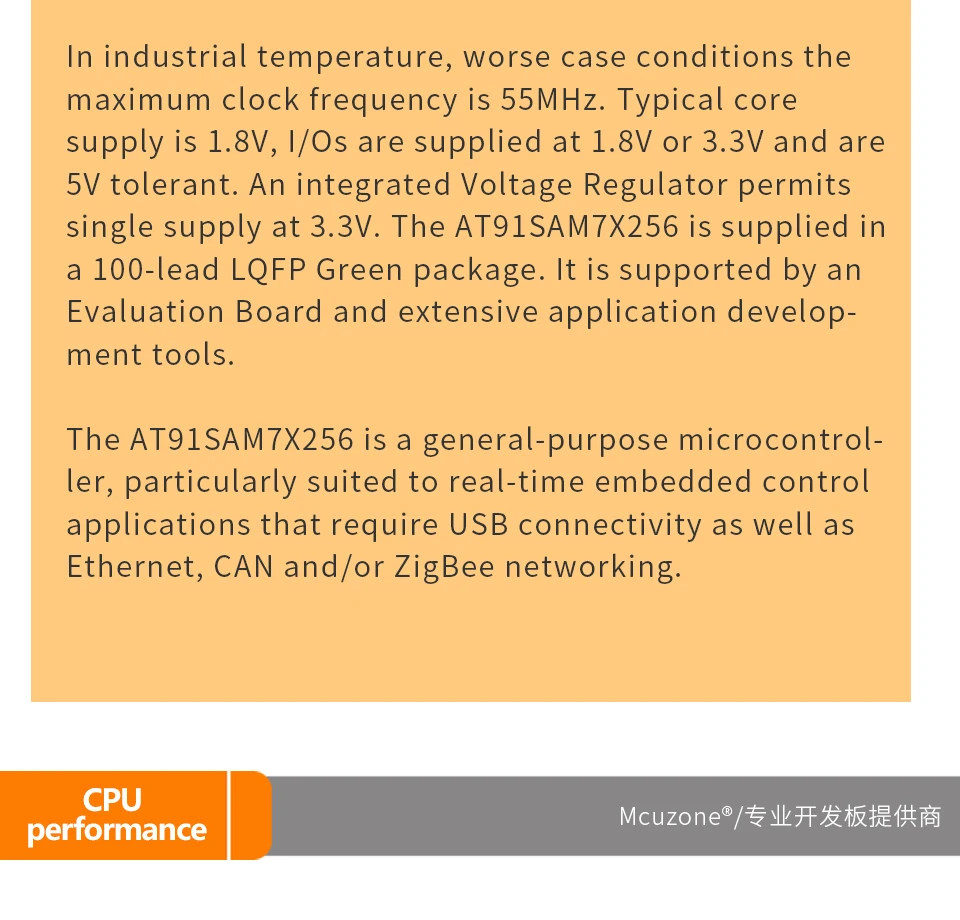 In industrial temperature, worse case conditions the maximum clock frequency is 55MHz. Typical core supply is 1.8V, I/Os are supplied at 1.8V or 3.3V and are 5V tolerant. An integrated Voltage Regulator permits single supply at 3.3V. The AT91SAM7X256 is supplied in a 100-lead LQFP Green package. It is supported by an Evaluation Board and extensive application development tools.

The AT91SAM7X256 is a general-purpose microcontroller, particularly suited to real-time embedded control applications that require USB connectivity as well as Ethernet, CAN and/or ZigBee networking.

CPU performance

Mcuzone®/专业开发板提供商